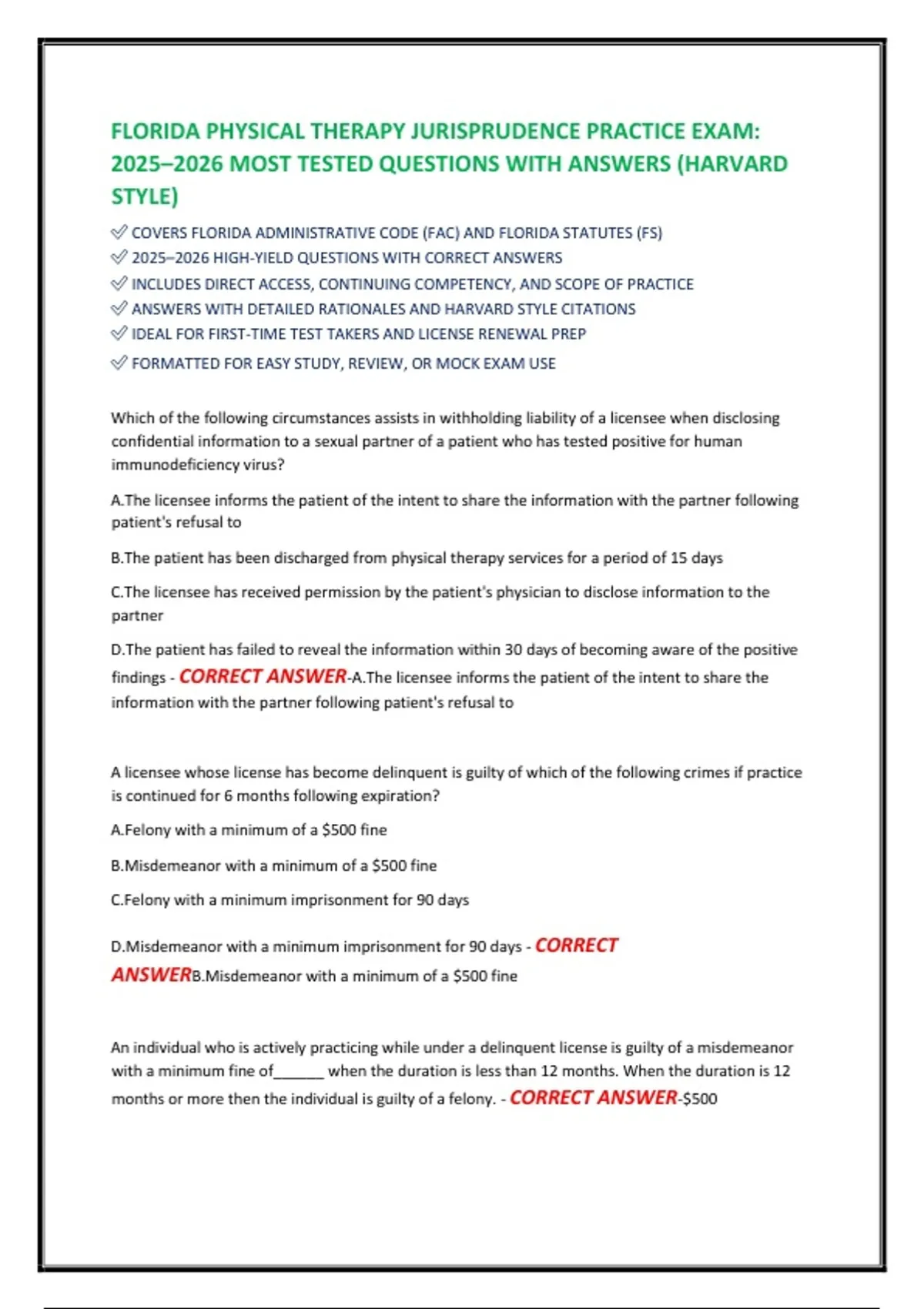 FLORIDA PHYSICAL THERAPY JURISPRUDENCE PRACTICE EXAM: 2025–2026 MOST TESTED QUESTIONS WITH ANSWERS (HARVARD STYLE)

✅ COVERS FLORIDA ADMINISTRATIVE CODE (FAC) AND FLORIDA STATUTES (FS)
✅ 2025–2026 HIGH-YIELD QUESTIONS WITH CORRECT ANSWERS
✅ INCLUDES DIRECT ACCESS, CONTINUING COMPETENCY, AND SCOPE OF PRACTICE
✅ ANSWERS WITH DETAILED RATIONALES AND HARVARD STYLE CITATIONS
✅ IDEAL FOR FIRST-TIME TEST TAKERS AND LICENSE RENEWAL PREP
✅ FORMATTED FOR EASY STUDY, REVIEW, OR MOCK EXAM USE

Which of the following circumstances assists in withholding liability of a licensee when disclosing confidential information to a sexual partner of a patient who has tested positive for human immunodeficiency virus?

A.The licensee informs the patient of the intent to share the information with the partner following patient's refusal to

B.The patient has been discharged from physical therapy services for a period of 15 days

C.The licensee has received permission by the patient's physician to disclose information to the partner

D.The patient has failed to reveal the information within 30 days of becoming aware of the positive findings - CORRECT ANSWER-A.The licensee informs the patient of the intent to share the information with the partner following patient's refusal to

A licensee whose license has become delinquent is guilty of which of the following crimes if practice is continued for 6 months following expiration?

A.Felony with a minimum of a $500 fine

B.Misdemeanor with a minimum of a $500 fine

C.Felony with a minimum imprisonment for 90 days

D.Misdemeanor with a minimum imprisonment for 90 days - CORRECT ANSWERB.Misdemeanor with a minimum of a $500 fine

An individual who is actively practicing while under a delinquent license is guilty of a misdemeanor with a minimum fine of______ when the duration is less than 12 months. When the duration is 12 months or more then the individual is guilty of a felony. - CORRECT ANSWER-$500